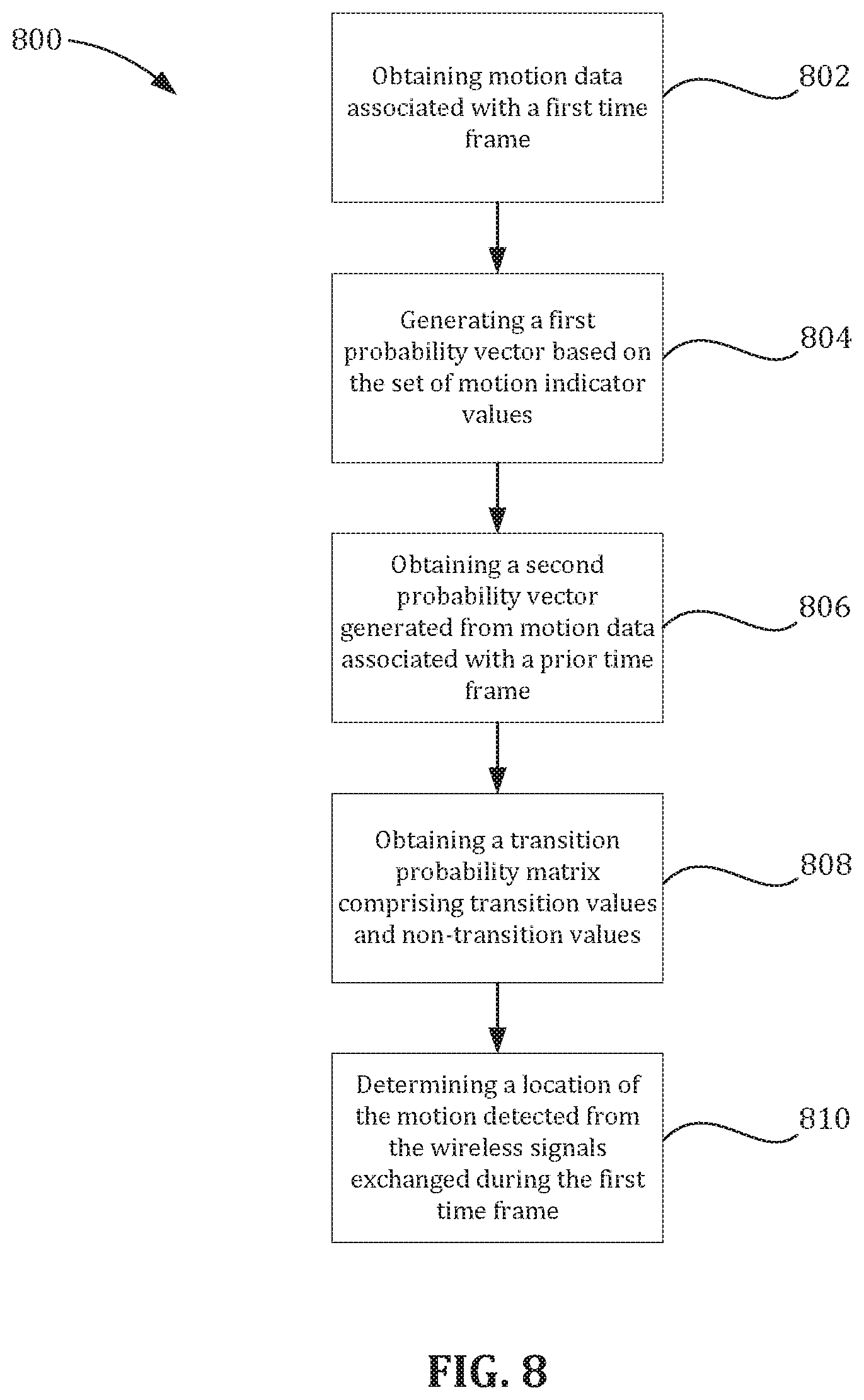 800

Obtaining motion data associated with a first time frame

802

Generating a first probability vector based on the set of motion indicator values

804

Obtaining a second probability vector generated from motion data associated with a prior time frame

806

Obtaining a transition probability matrix comprising transition values and non-transition values

808

Determining a location of the motion detected from the wireless signals exchanged during the first time frame

810

FIG. 8